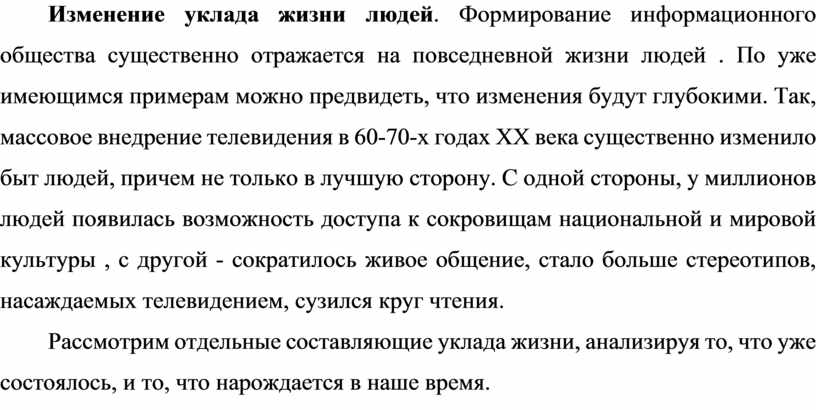 Изменение уклада жизни людей. Формирование информационного общества существенно отражается на повседневной жизни людей . По уже имеющимся примерам можно предвидеть, что изменения будут глубокими. Так, массовое внедрение телевидения в 60-70-х годах XX века существенно изменило быт людей, причем не только в лучшую сторону. С одной стороны, у миллионов людей появилась возможность доступа к сокровищам национальной и мировой культуры , с другой - сократилось живое общение, стало больше стереотипов, насаждаемых телевидением, сузился круг чтения.

Рассмотрим отдельные составляющие уклада жизни, анализируя то, что уже состоялось, и то, что нарождается в наше время.